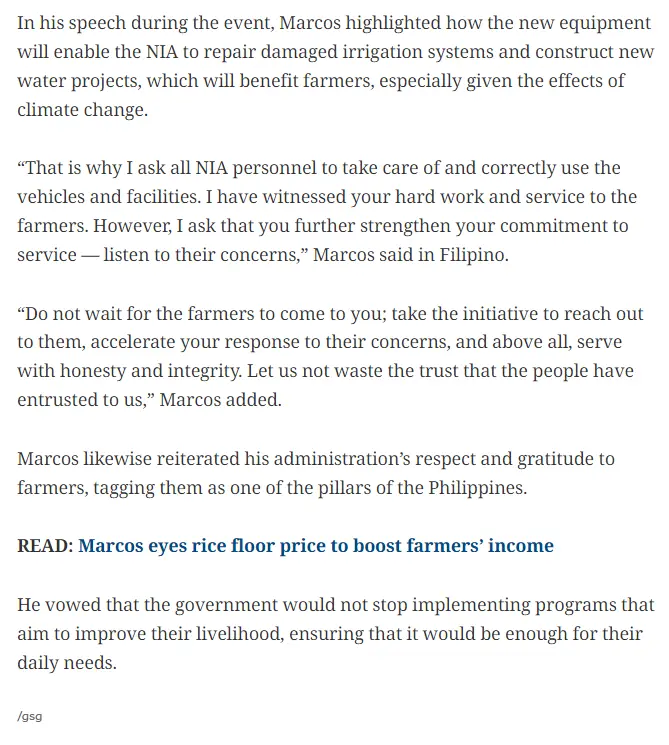 In his speech during the event, Marcos highlighted how the new equipment will enable the NIA to repair damaged irrigation systems and construct new water projects, which will benefit farmers, especially given the effects of climate change.

“That is why I ask all NIA personnel to take care of and correctly use the vehicles and facilities. I have witnessed your hard work and service to the farmers. However, I ask that you further strengthen your commitment to service — listen to their concerns,” Marcos said in Filipino.

“Do not wait for the farmers to come to you; take the initiative to reach out to them, accelerate your response to their concerns, and above all, serve with honesty and integrity. Let us not waste the trust that the people have entrusted to us,” Marcos added.

Marcos likewise reiterated his administration’s respect and gratitude to farmers, tagging them as one of the pillars of the Philippines.

READ: Marcos eyes rice floor price to boost farmers’ income

He vowed that the government would not stop implementing programs that aim to improve their livelihood, ensuring that it would be enough for their daily needs.

/gsg